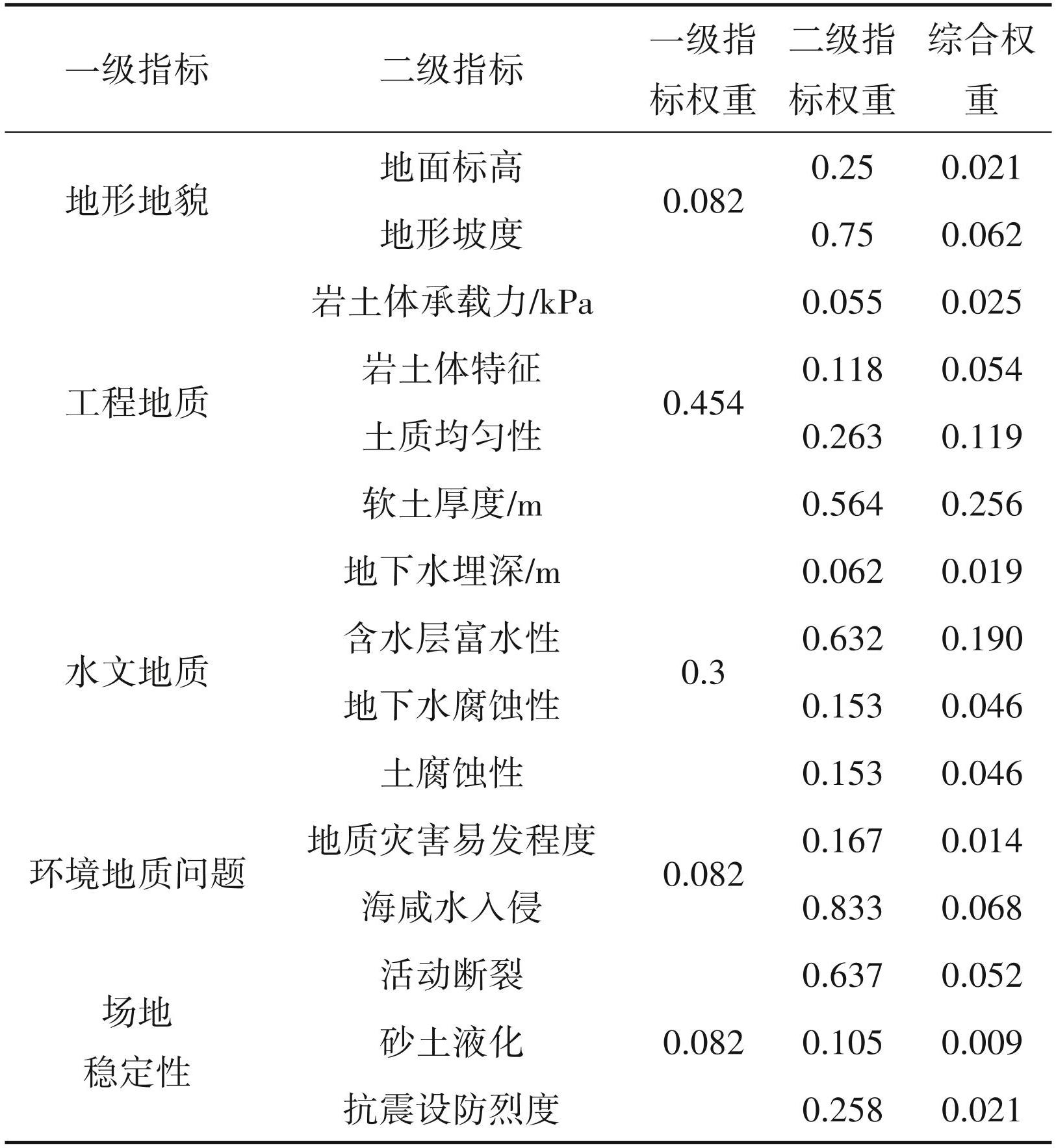 | 一级指标 | 二级指标 | 一级指标权重 | 二级指标权重 | 综合权重 |
|---|---|---|---|---|
| 地形地貌 | 地面标高 | 0.082 | 0.25 | 0.021 |
| | 地形坡度 | | 0.75 | 0.062 |
| 工程地质 | 岩土体承载力/kPa | 0.454 | 0.055 | 0.025 |
| | 岩土体特征 | | 0.118 | 0.054 |
| | 土质均匀性 | | 0.263 | 0.119 |
| | 软土厚度/m | | 0.564 | 0.256 |
| 水文地质 | 地下水埋深/m | 0.3 | 0.062 | 0.019 |
| | 含水层富水性 | | 0.632 | 0.190 |
| | 地下水腐蚀性 | | 0.153 | 0.046 |
| | 土腐蚀性 | | 0.153 | 0.046 |
| 环境地质问题 | 地质灾害易发程度 | 0.082 | 0.167 | 0.014 |
| | 海咸水入侵 | | 0.833 | 0.068 |
| 场地稳定性 | 活动断裂 | 0.082 | 0.637 | 0.052 |
| | 砂土液化 | | 0.105 | 0.009 |
| | 抗震设防烈度 | | 0.258 | 0.021 |